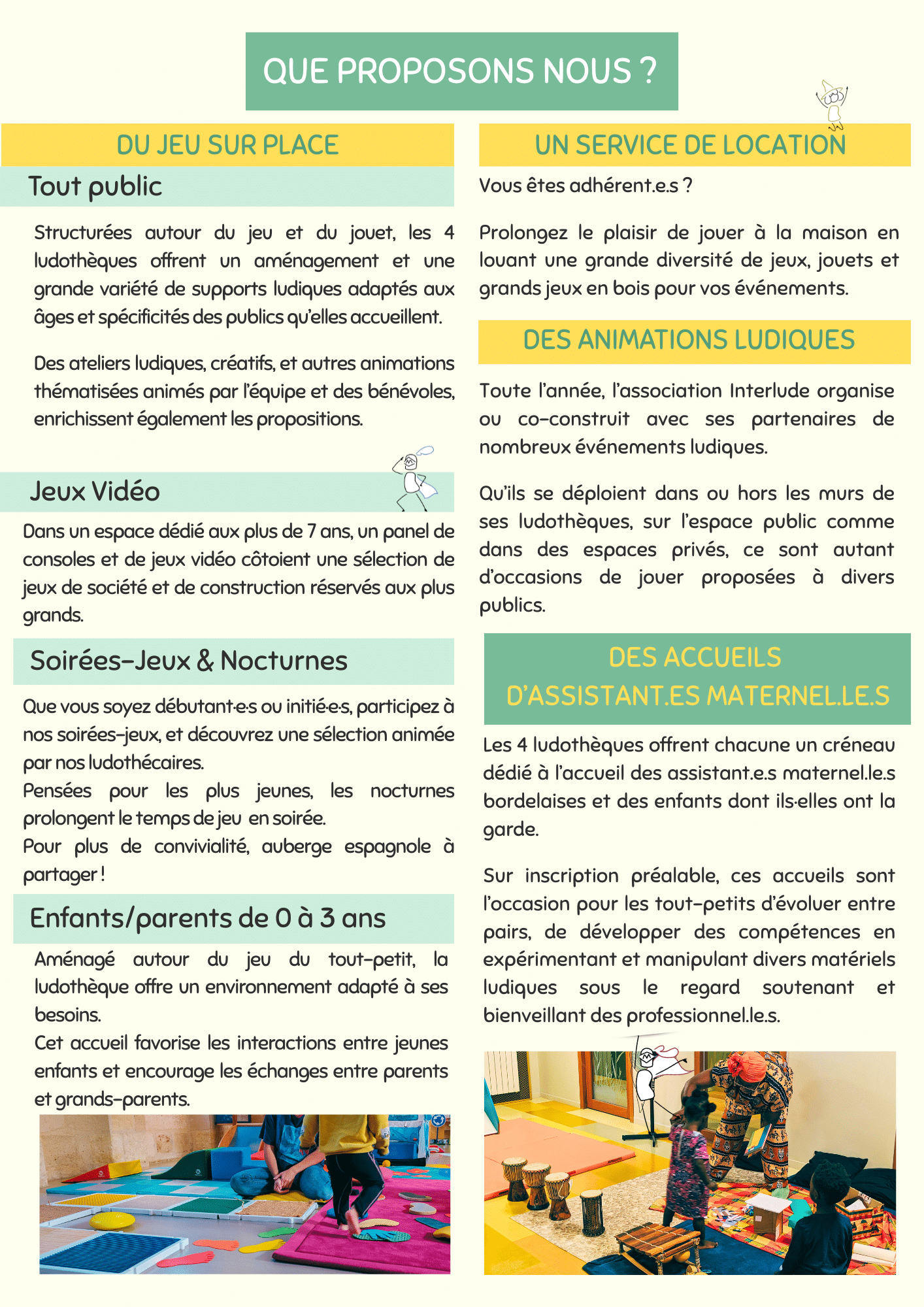 QUE PROPOSONS NOUS ?

DU JEU SUR PLACE

Tout public

Structurées autour du jeu et du jouet, les 4 ludothèques offrent un aménagement et une grande variété de supports ludiques adaptés aux âges et spécificités des publics qu'elles accueillent.

Des ateliers ludiques, créatifs, et autres animations thématisées animés par l'équipe et des bénévoles, enrichissent également les propositions.

Jeux Vidéo

Dans un espace dédié aux plus de 7 ans, un panel de consoles et de jeux vidéo côtoient une sélection de jeux de société et de construction réservés aux plus grands.

Soirées-Jeux & Nocturnes

Que vous soyez débutant·e·s ou initié·e·s, participez à nos soirées-jeux, et découvrez une sélection animée par nos ludothécaires.
Pensées pour les plus jeunes, les nocturnes prolongent le temps de jeu en soirée.
Pour plus de convivialité, auberge espagnole à partager !

Enfants/parents de 0 à 3 ans

Aménagé autour du jeu du tout-petit, la ludothèque offre un environnement adapté à ses besoins.
Cet accueil favorise les interactions entre jeunes enfants et encourage les échanges entre parents et grands-parents.

UN SERVICE DE LOCATION

Vous êtes adhérent.e.s ?

Prolongez le plaisir de jouer à la maison en louant une grande diversité de jeux, jouets et grands jeux en bois pour vos événements.

DES ANIMATIONS LUDIQUES

Toute l'année, l'association Interlude organise ou co-construit avec ses partenaires de nombreux événements ludiques.

Qu'ils se déploient dans ou hors les murs de ses ludothèques, sur l'espace public comme dans des espaces privés, ce sont autant d'occasions de jouer proposées à divers publics.

DES ACCUEILS D'ASSISTANT.ES MATERNEL.LE.S

Les 4 ludothèques offrent chacune un créneau dédié à l'accueil des assistant.e.s maternel.le.s bordelaises et des enfants dont ils·elles ont la garde.

Sur inscription préalable, ces accueils sont l'occasion pour les tout-petits d'évoluer entre pairs, de développer des compétences en expérimentant et manipulant divers matériels ludiques sous le regard soutenant et bienveillant des professionnel.le.s.